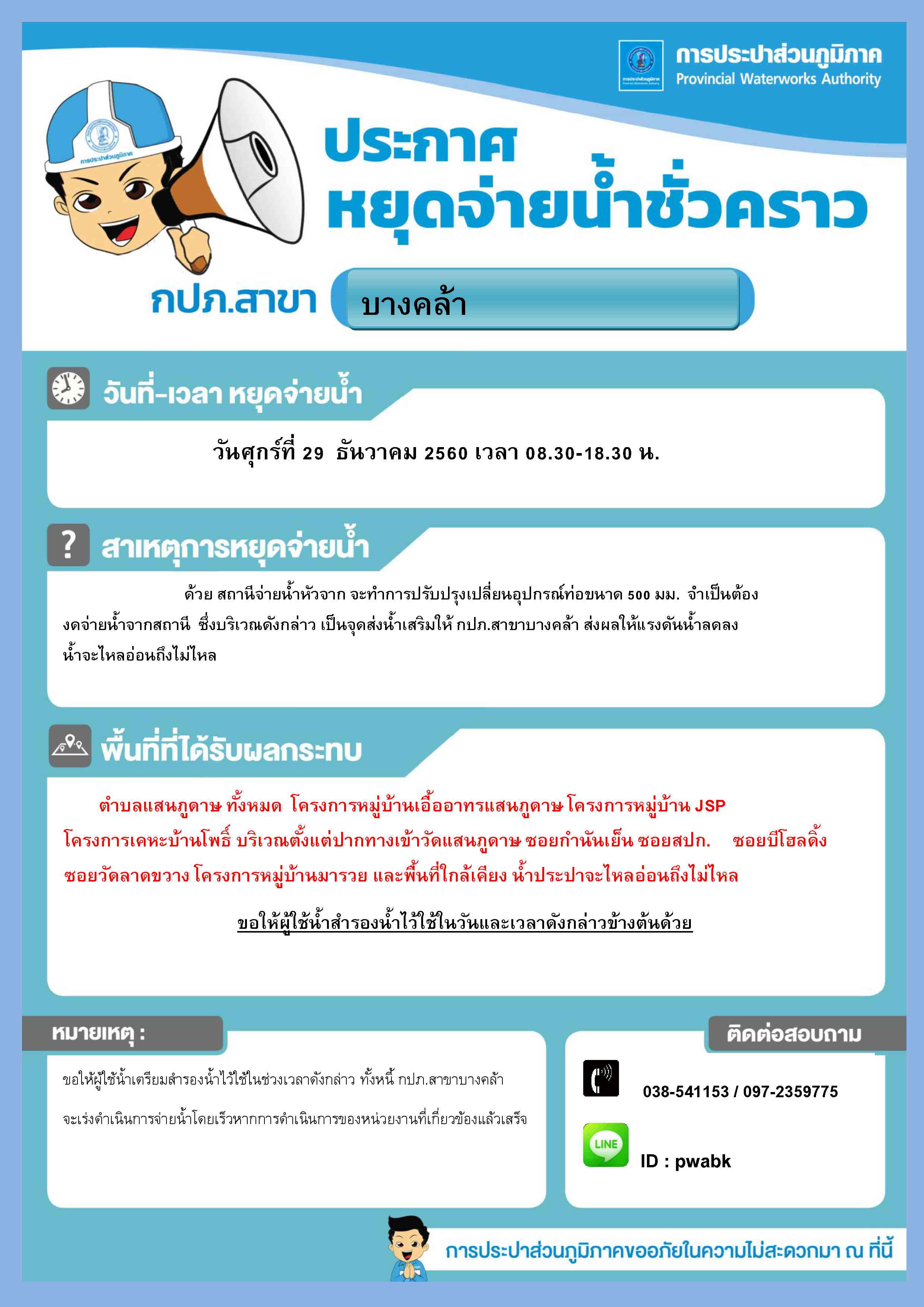 การประปาส่วนภูมิภาค
Provincial Waterworks Authority

การประปาส่วนภูมิภาค

ประกาศ
หยุดจ่ายน้ำชั่วคราว

กปภ.สาขา บางคล้า

วันที่-เวลา หยุดจ่ายน้ำ

วันศุกร์ที่ 29 ธันวาคม 2560 เวลา 08.30-18.30 น.

สาเหตุการหยุดจ่ายน้ำ

ด้วย สถานีจ่ายน้ำหัวจาก จะทำการปรับปรุงเปลี่ยนอุปกรณ์ท่อขนาด 500 มม. จำเป็นต้องงดจ่ายน้ำจากสถานี ซึ่งบริเวณดังกล่าว เป็นจุดส่งน้ำเสริมให้ กปภ.สาขาบางคล้า ส่งผลให้แรงดันน้ำลดลง น้ำจะไหลอ่อนถึงไม่ไหล

พื้นที่ที่ได้รับผลกระทบ

ตำบลแสนภูดาษ ทั้งหมด โครงการหมู่บ้านเอื้ออาทรแสนภูดาษ โครงการหมู่บ้าน JSP โครงการเคหะบ้านโพธิ์ บริเวณตั้งแต่ปากทางเข้าวัดแสนภูดาษ ซอยกำนันเย็น ซอยสปก. ซอยบีโฮลดิ้ง ซอยวัดลาดขวาง โครงการหมู่บ้านมารวย และพื้นที่ใกล้เคียง น้ำประปาจะไหลอ่อนถึงไม่ไหล

ขอให้ผู้ใช้น้ำสำรองน้ำไว้ใช้ในวันและเวลาดังกล่าวข้างต้นด้วย

หมายเหตุ :

ขอให้ผู้ใช้น้ำเตรียมสำรองน้ำไว้ใช้ในช่วงเวลาดังกล่าว ทั้งหนี้ กปภ.สาขาบางคล้า จะเร่งดำเนินการจ่ายน้ำโดยเร็วหากการดำเนินการของหน่วยงานที่เกี่ยวข้องแล้วเสร็จ

ติดต่อสอบถาม

038-541153 / 097-2359775

LINE

ID : pwabk

การประปาส่วนภูมิภาคขออภัยในความไม่สะดวกมา ณ ที่นี้